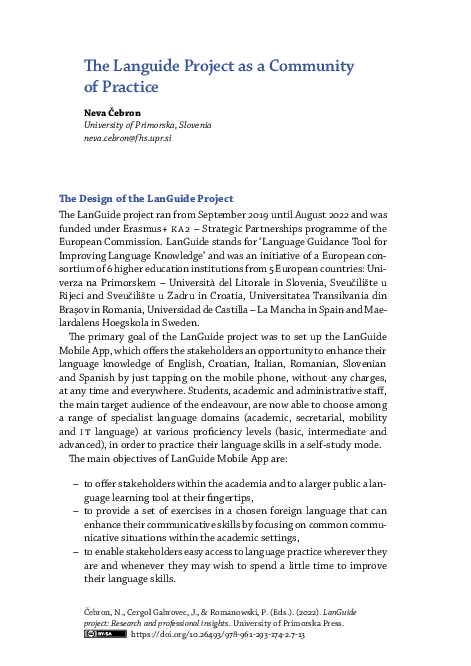 The Languide Project as a Community of Practice

Neva Čebron
University of Primorska, Slovenia
neva.cebron@fhs.upr.si

The Design of the LanGuide Project

The LanGuide project ran from September 2019 until August 2022 and was funded under Erasmus+ KA2 – Strategic Partnerships programme of the European Commission. LanGuide stands for 'Language Guidance Tool for Improving Language Knowledge' and was an initiative of a European consortium of 6 higher education institutions from 5 European countries: Univerza na Primorskem – Università del Litorale in Slovenia, Sveučilište u Rijeci and Sveučilište u Zadru in Croatia, Universitatea Transilvania din Brașov in Romania, Universidad de Castilla – La Mancha in Spain and Maelardalens Hoegskola in Sweden.

The primary goal of the LanGuide project was to set up the LanGuide Mobile App, which offers the stakeholders an opportunity to enhance their language knowledge of English, Croatian, Italian, Romanian, Slovenian and Spanish by just tapping on the mobile phone, without any charges, at any time and everywhere. Students, academic and administrative staff, the main target audience of the endeavour, are now able to choose among a range of specialist language domains (academic, secretarial, mobility and IT language) at various proficiency levels (basic, intermediate and advanced), in order to practice their language skills in a self-study mode.

The main objectives of LanGuide Mobile App are:

– to offer stakeholders within the academia and to a larger public a language learning tool at their fingertips,
– to provide a set of exercises in a chosen foreign language that can enhance their communicative skills by focusing on common communicative situations within the academic settings,
– to enable stakeholders easy access to language practice wherever they are and whenever they may wish to spend a little time to improve their language skills.

Čebron, N., Cergol Gabrovec, J., & Romanowski, P. (Eds.). (2022). LanGuide project: Research and professional insights. University of Primorska Press.
BY-SA https://doi.org/10.26493/978-961-293-174-2.7-13